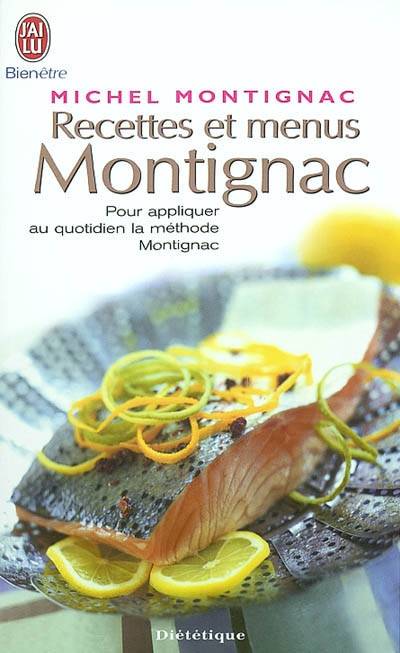 J'AI LU
Bienêtre

MICHEL MONTIGNAC

Recettes et menus
Montignac

Pour appliquer au quotidien la méthode Montignac

Diététique